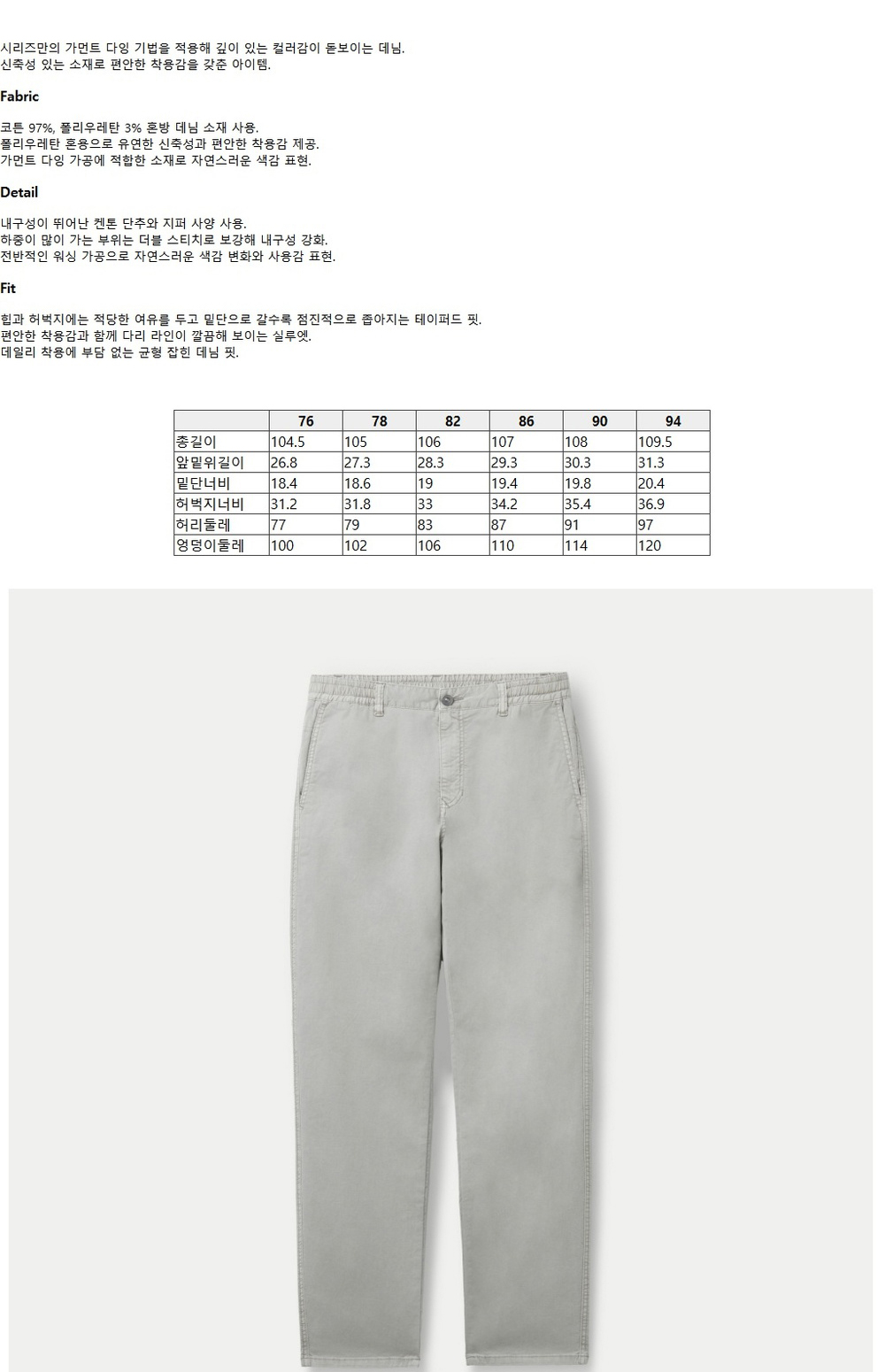 시리즈만의 가먼트 다잉 기법을 적용해 깊이 있는 컬러감이 돋보이는 데님.
신축성 있는 소재로 편안한 착용감을 갖춘 아이템.

Fabric

코튼 97%, 폴리우레탄 3% 혼방 데님 소재 사용.
폴리우레탄 혼용으로 유연한 신축성과 편안한 착용감 제공.
가먼트 다잉 가공에 적합한 소재로 자연스러운 색감 표현.

Detail

내구성이 뛰어난 켄톤 단추와 지퍼 사양 사용.
하중이 많이 가는 부위는 더블 스티치로 보강해 내구성 강화.
전반적인 워싱 가공으로 자연스러운 색감 변화와 사용감 표현.

Fit

힙과 허벅지에는 적당한 여유를 두고 밑단으로 갈수록 점진적으로 좁아지는 테이퍼드 핏.
편안한 착용감과 함께 다리 라인이 깔끔해 보이는 실루엣.
데일리 착용에 부담 없는 균형 잡힌 데님 핏.

|  | 76 | 78 | 82 | 86 | 90 | 94 |
|---|---|---|---|---|---|---|
| 총길이 | 104.5 | 105 | 106 | 107 | 108 | 109.5 |
| 앞밑위길이 | 26.8 | 27.3 | 28.3 | 29.3 | 30.3 | 31.3 |
| 밑단너비 | 18.4 | 18.6 | 19 | 19.4 | 19.8 | 20.4 |
| 허벅지너비 | 31.2 | 31.8 | 33 | 34.2 | 35.4 | 36.9 |
| 허리둘레 | 77 | 79 | 83 | 87 | 91 | 97 |
| 엉덩이둘레 | 100 | 102 | 106 | 110 | 114 | 120 |